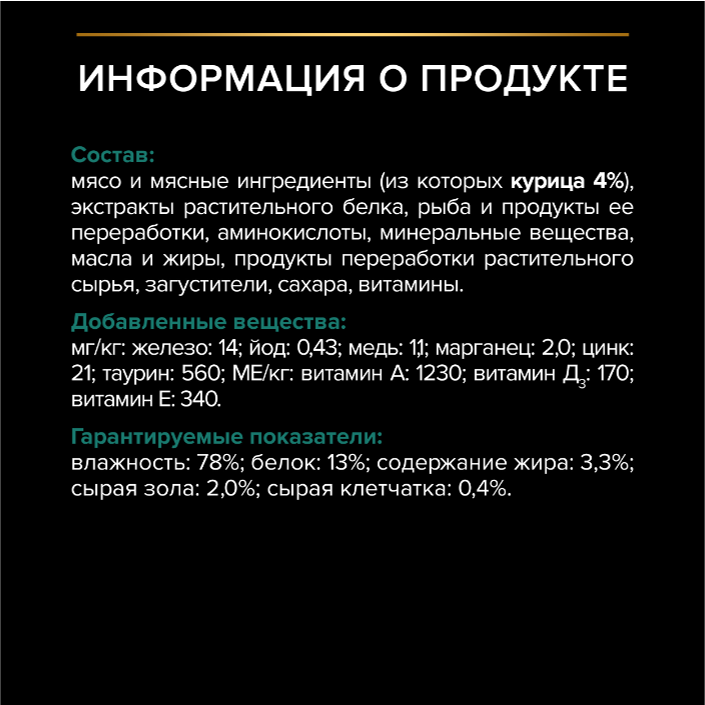 ИНФОРМАЦИЯ О ПРОДУКТЕ

Состав:
мясо и мясные ингредиенты (из которых курица 4%), экстракты растительного белка, рыба и продукты ее переработки, аминокислоты, минеральные вещества, масла и жиры, продукты переработки растительного сырья, загустители, сахара, витамины.

Добавленные вещества:
мг/кг: железо: 14; йод: 0,43; медь: 1,1; марганец: 2,0; цинк: 21; таурин: 560; МЕ/кг: витамин А: 1230; витамин $Д_3$: 170; витамин Е: 340.

Гарантируемые показатели:
влажность: 78%; белок: 13%; содержание жира: 3,3%; сырая зола: 2,0%; сырая клетчатка: 0,4%.